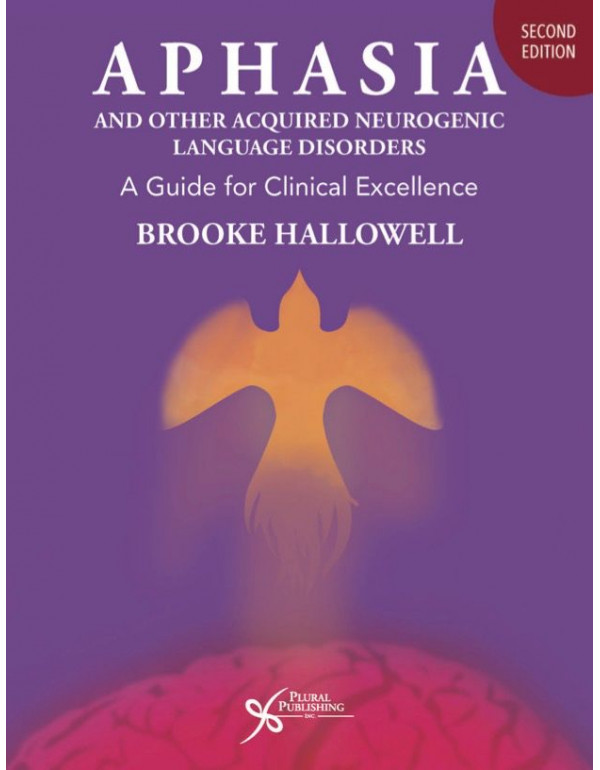 SECOND EDITION

APHASIA

AND OTHER ACQUIRED NEUROGENIC LANGUAGE DISORDERS

A Guide for Clinical Excellence

BROOKE HALLOWELL

PLURAL PUBLISHING INC